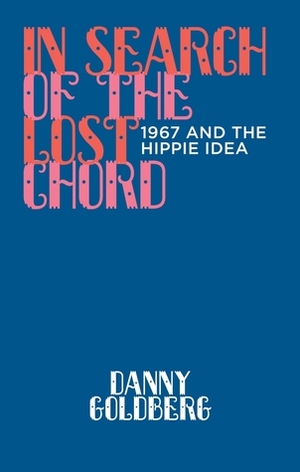 IN SEARCH OF THE LOST CHORD

1967 AND THE HIPPIE IDEA

DANNY GOLDBERG